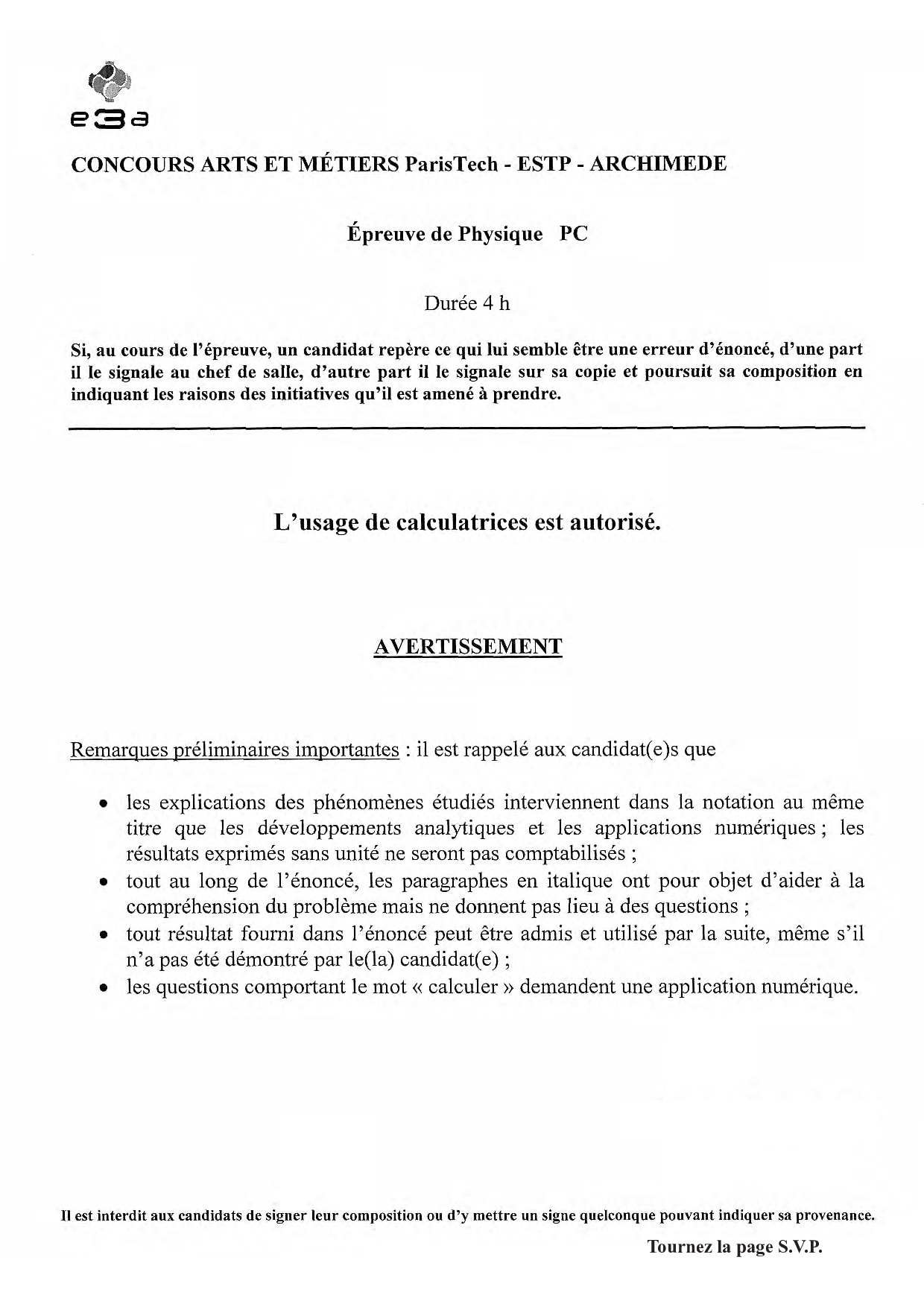 e3a

CONCOURS ARTS ET MÉTIERS ParisTech - ESTP - ARCHIMEDE

Épreuve de Physique PC

Durée 4 h

Si, au cours de l'épreuve, un candidat repère ce qui lui semble être une erreur d'énoncé, d'une part il le signale au chef de salle, d'autre part il le signale sur sa copie et poursuit sa composition en indiquant les raisons des initiatives qu'il est amené à prendre.

L'usage de calculatrices est autorisé.

AVERTISSEMENT

Remarques préliminaires importantes : il est rappelé aux candidat(e)s que

• les explications des phénomènes étudiés interviennent dans la notation au même titre que les développements analytiques et les applications numériques ; les résultats exprimés sans unité ne seront pas comptabilisés ;
• tout au long de l'énoncé, les paragraphes en italique ont pour objet d'aider à la compréhension du problème mais ne donnent pas lieu à des questions ;
• tout résultat fourni dans l'énoncé peut être admis et utilisé par la suite, même s'il n'a pas été démontré par le(la) candidat(e) ;
• les questions comportant le mot « calculer » demandent une application numérique.

Il est interdit aux candidats de signer leur composition ou d'y mettre un signe quelconque pouvant indiquer sa provenance.

Tournez la page S.V.P.